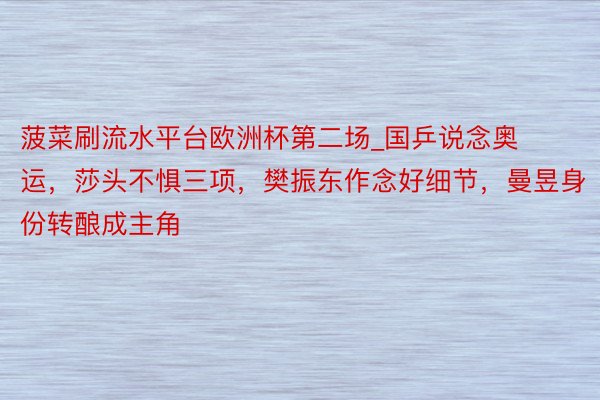 菠菜刷流水平台欧洲杯第二场_国乒说念奥运，莎头不惧三项，樊振东作念好细节，曼昱身份转酿成主角